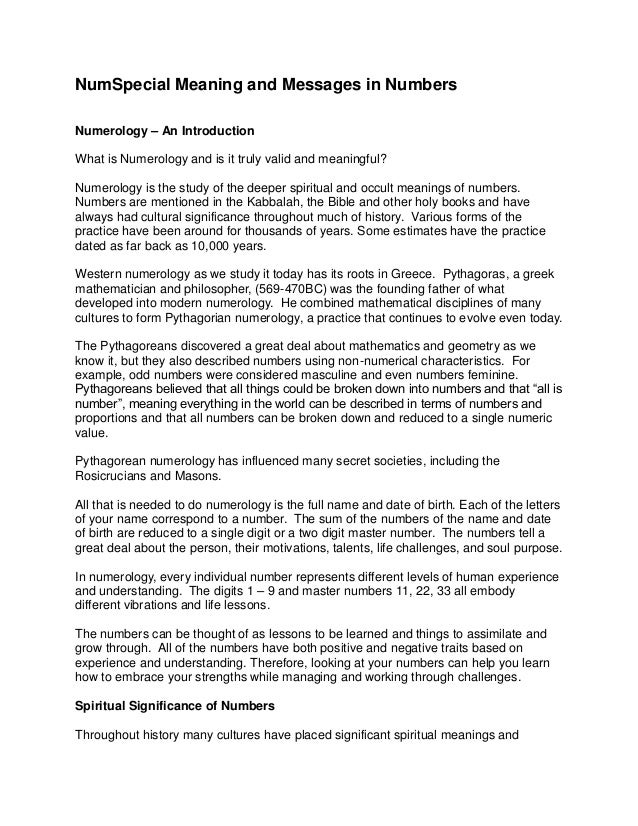 NumSpecial Meaning and Messages in Numbers

Numerology – An Introduction

What is Numerology and is it truly valid and meaningful?

Numerology is the study of the deeper spiritual and occult meanings of numbers. Numbers are mentioned in the Kabbalah, the Bible and other holy books and have always had cultural significance throughout much of history. Various forms of the practice have been around for thousands of years. Some estimates have the practice dated as far back as 10,000 years.

Western numerology as we study it today has its roots in Greece. Pythagoras, a greek mathematician and philosopher, (569-470BC) was the founding father of what developed into modern numerology. He combined mathematical disciplines of many cultures to form Pythagorian numerology, a practice that continues to evolve even today.

The Pythagoreans discovered a great deal about mathematics and geometry as we know it, but they also described numbers using non-numerical characteristics. For example, odd numbers were considered masculine and even numbers feminine. Pythagoreans believed that all things could be broken down into numbers and that "all is number", meaning everything in the world can be described in terms of numbers and proportions and that all numbers can be broken down and reduced to a single numeric value.

Pythagorean numerology has influenced many secret societies, including the Rosicrucians and Masons.

All that is needed to do numerology is the full name and date of birth. Each of the letters of your name correspond to a number. The sum of the numbers of the name and date of birth are reduced to a single digit or a two digit master number. The numbers tell a great deal about the person, their motivations, talents, life challenges, and soul purpose.

In numerology, every individual number represents different levels of human experience and understanding. The digits 1 – 9 and master numbers 11, 22, 33 all embody different vibrations and life lessons.

The numbers can be thought of as lessons to be learned and things to assimilate and grow through. All of the numbers have both positive and negative traits based on experience and understanding. Therefore, looking at your numbers can help you learn how to embrace your strengths while managing and working through challenges.

Spiritual Significance of Numbers

Throughout history many cultures have placed significant spiritual meanings and